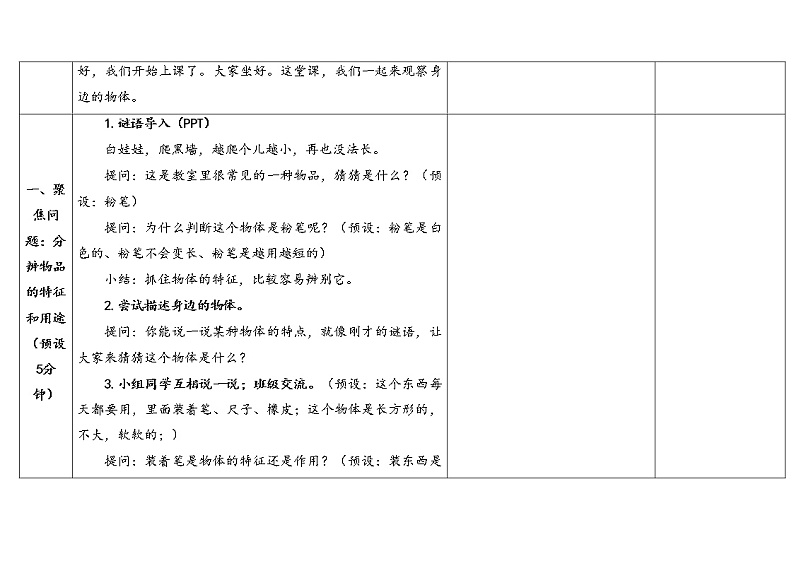 | | 好，我们开始上课了。大家坐好。这堂课，我们一起来观察身边的物体。 | | |
|---|---|---|---|
| 一、聚焦问题：分辨物品的特征和用途（预设5分钟） | 1. 谜语导入（PPT）<br>白娃娃，爬黑墙，越爬个儿越小，再也没法长。<br>提问：这是教室里很常见的一种物品，猜猜是什么？（预设：粉笔）<br>提问：为什么判断这个物体是粉笔呢？（预设：粉笔是白色的、粉笔不会变长、粉笔是越用越短的）<br>小结：抓住物体的特征，比较容易辨别它。<br>2. 尝试描述身边的物体。<br>提问：你能说一说某种物体的特点，就像刚才的谜语，让大家来猜猜这个物体是什么？<br>3. 小组同学互相说一说；班级交流。（预设：这个东西每天都要用，里面装着笔、尺子、橡皮；这个物体是长方形的，不大，软软的；）<br>提问：装着笔是物体的特征还是作用？（预设：装东西是 | | |